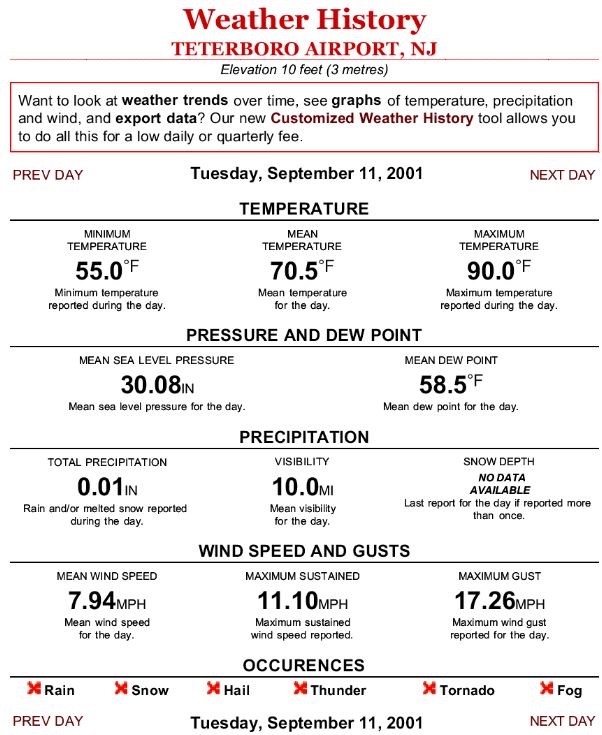 Weather History
TETERBORO AIRPORT, NJ
Elevation 10 feet (3 metres)

Want to look at weather trends over time, see graphs of temperature, precipitation and wind, and export data? Our new Customized Weather History tool allows you to do all this for a low daily or quarterly fee.

PREV DAY

Tuesday, September 11, 2001

NEXT DAY

TEMPERATURE

MINIMUM TEMPERATURE
55.0°F
Minimum temperature reported during the day.

MEAN TEMPERATURE
70.5°F
Mean temperature for the day.

MAXIMUM TEMPERATURE
90.0°F
Maximum temperature reported during the day.

PRESSURE AND DEW POINT

MEAN SEA LEVEL PRESSURE
30.08IN
Mean sea level pressure for the day.

MEAN DEW POINT
58.5°F
Mean dew point for the day.

PRECIPITATION

TOTAL PRECIPITATION
0.01IN
Rain and/or melted snow reported during the day.

VISIBILITY
10.0MI
Mean visibility for the day.

SNOW DEPTH
NO DATA AVAILABLE
Last report for the day if reported more than once.

WIND SPEED AND GUSTS

MEAN WIND SPEED
7.94MPH
Mean wind speed for the day.

MAXIMUM SUSTAINED
11.10MPH
Maximum sustained wind speed reported.

MAXIMUM GUST
17.26MPH
Maximum wind gust reported for the day.

OCCURENCES

Rain Snow Hail Thunder Tornado Fog

PREV DAY

Tuesday, September 11, 2001

NEXT DAY